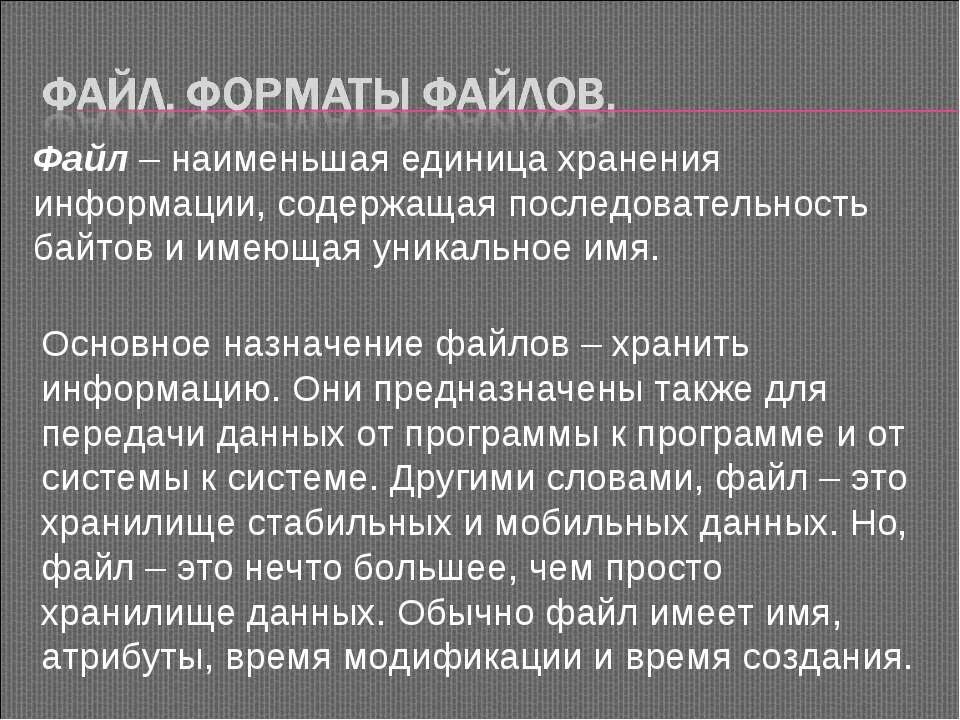 ФАЙЛ. ФОРМАТЫ ФАЙЛОВ.

Файл – наименьшая единица хранения информации, содержащая последовательность байтов и имеющая уникальное имя.

Основное назначение файлов – хранить информацию. Они предназначены также для передачи данных от программы к программе и от системы к системе. Другими словами, файл – это хранилище стабильных и мобильных данных. Но, файл – это нечто большее, чем просто хранилище данных. Обычно файл имеет имя, атрибуты, время модификации и время создания.